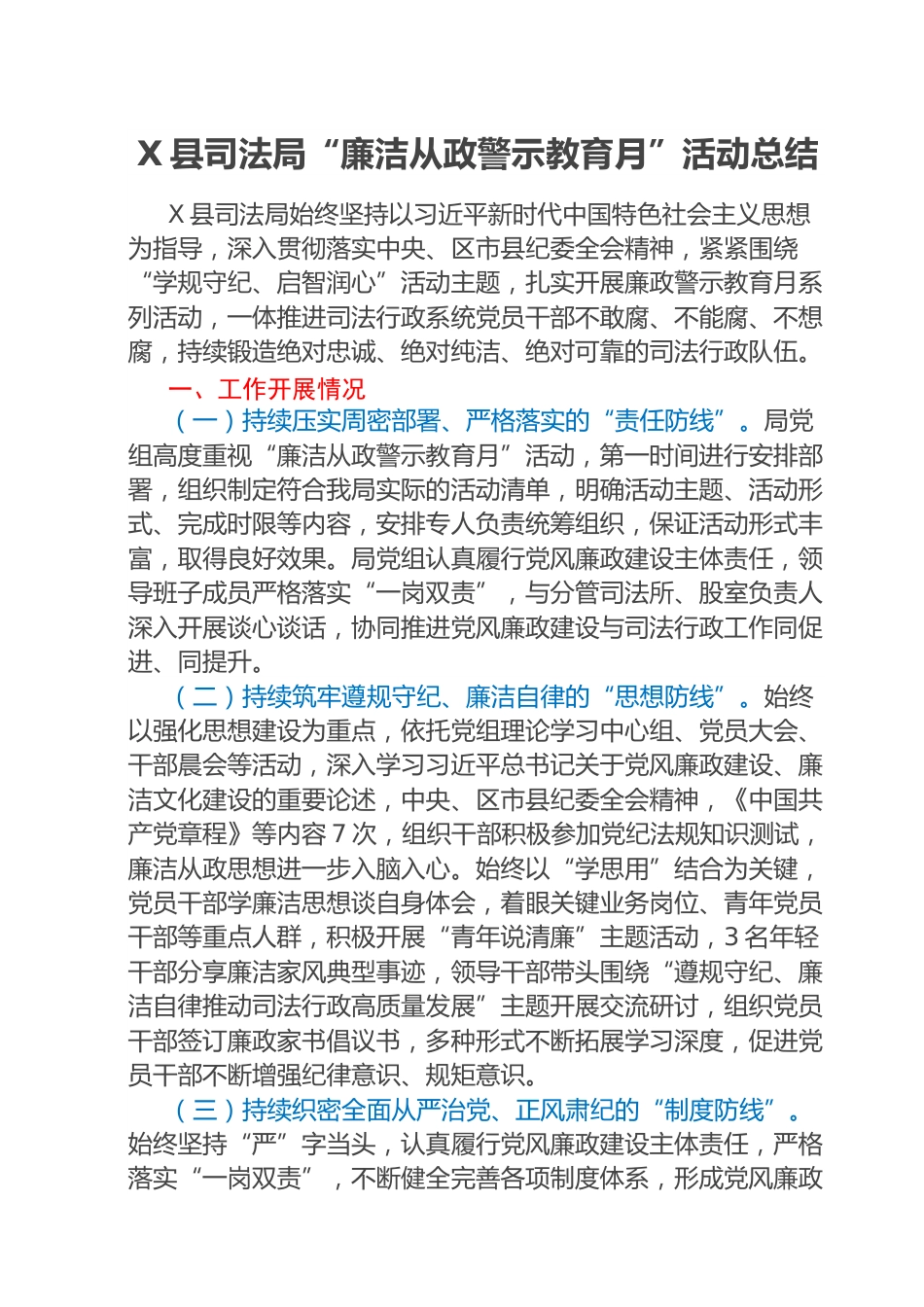 X 县司法局“廉洁从政警示教育月”活动总结

X 县司法局始终坚持以习近平新时代中国特色社会主义思想为指导，深入贯彻落实中央、区市县纪委全会精神，紧紧围绕“学规守纪、启智润心”活动主题，扎实开展廉政警示教育月系列活动，一体推进司法行政系统党员干部不敢腐、不能腐、不想腐，持续锻造绝对忠诚、绝对纯洁、绝对可靠的司法行政队伍。

一、工作开展情况

（一）持续压实周密部署、严格落实的“责任防线”。局党组高度重视“廉洁从政警示教育月”活动，第一时间进行安排部署，组织制定符合我局实际的活动清单，明确活动主题、活动形式、完成时限等内容，安排专人负责统筹组织，保证活动形式丰富，取得良好效果。局党组认真履行党风廉政建设主体责任，领导班子成员严格落实“一岗双责”，与分管司法所、股室负责人深入开展谈心谈话，协同推进党风廉政建设与司法行政工作同促进、同提升。

（二）持续筑牢遵规守纪、廉洁自律的“思想防线”。始终以强化思想建设为重点，依托党组理论学习中心组、党员大会、干部晨会等活动，深入学习习近平总书记关于党风廉政建设、廉洁文化建设的重要论述，中央、区市县纪委全会精神，《中国共产党章程》等内容 7 次，组织干部积极参加党纪法规知识测试，廉洁从政思想进一步入脑入心。始终以“学思用”结合为关键，党员干部学廉洁思想谈自身体会，着眼关键业务岗位、青年党员干部等重点人群，积极开展“青年说清廉”主题活动，3 名年轻干部分享廉洁家风典型事迹，领导干部带头围绕“遵规守纪、廉洁自律推动司法行政高质量发展”主题开展交流研讨，组织党员干部签订廉政家书倡议书，多种形式不断拓展学习深度，促进党员干部不断增强纪律意识、规矩意识。

（三）持续织密全面从严治党、正风肃纪的“制度防线”。始终坚持“严”字当头，认真履行党风廉政建设主体责任，严格落实“一岗双责”，不断健全完善各项制度体系，形成党风廉政